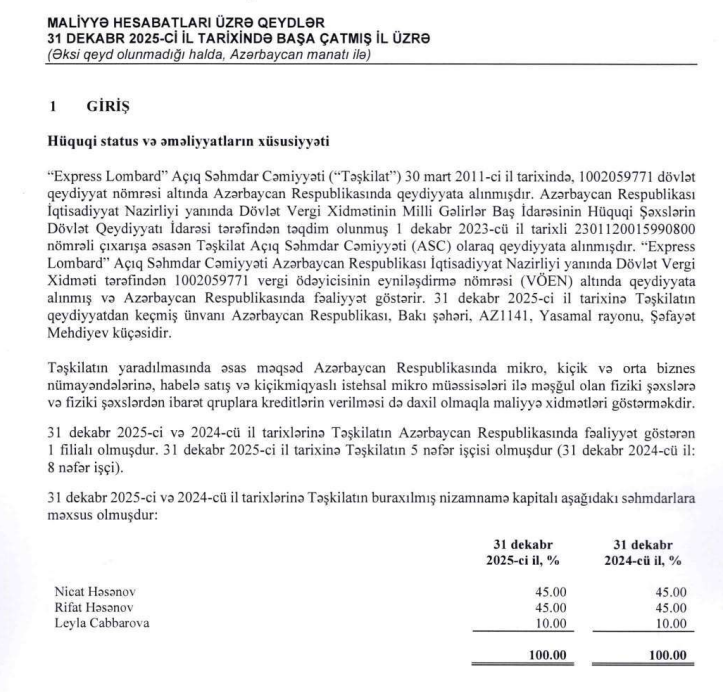 MALİYYƏ HESABATLARI ÜZRƏ QEYDLƏR
31 DEKABR 2025-Cİ İL TARİXİNDƏ BAŞA ÇATMIŞ İL ÜZRƏ
(Əksi qeyd olunmadığı halda, Azərbaycan manatı ilə)

1 GİRİŞ

Hüquqi status və əməliyyatların xüsusiyyəti

"Express Lombard" Açıq Səhmdar Cəmiyyəti ("Təşkilat") 30 mart 2011-ci il tarixində, 1002059771 dövlət qeydiyyat nömrəsi altında Azərbaycan Respublikasında qeydiyyata alınmışdır. Azərbaycan Respublikası İqtisadiyyat Nazirliyi yanında Dövlət Vergi Xidmətinin Milli Gəlirlər Baş İdarəsinin Hüquqi Şəxslərin Dövlət Qeydiyyatı İdarəsi tərəfindən təqdim olunmuş 1 dekabr 2023-cü il tarixli 2301120015990800 nömrəli çıxarışa əsasən Təşkilat Açıq Səhmdar Cəmiyyəti (ASC) olaraq qeydiyyata alınmışdır. "Express Lombard" Açıq Səhmdar Cəmiyyəti Azərbaycan Respublikası İqtisadiyyat Nazirliyi yanında Dövlət Vergi Xidməti tərəfindən 1002059771 vergi ödəyicisinin eyniləşdirmə nömrəsi (VÖEN) altında qeydiyyata alınmış və Azərbaycan Respublikasında fəaliyyət göstərir. 31 dekabr 2025-ci il tarixinə Təşkilatın qeydiyyatdan keçmiş ünvanı Azərbaycan Respublikası, Bakı şəhəri, AZ1141, Yasamal rayonu, Şəfayət Mehdiyev küçəsidir.

Təşkilatın yaradılmasında əsas məqsəd Azərbaycan Respublikasında mikro, kiçik və orta biznes nümayəndələrinə, habelə satış və kiçikmiqyaslı istehsal mikro müəssisələri ilə məşğul olan fiziki şəxslərə və fiziki şəxslərdən ibarət qruplara kreditlərin verilməsi də daxil olmaqla maliyyə xidmətləri göstərməkdir.

31 dekabr 2025-ci və 2024-cü il tarixlərinə Təşkilatın Azərbaycan Respublikasında fəaliyyət göstərən 1 filialı olmuşdur. 31 dekabr 2025-ci il tarixinə Təşkilatın 5 nəfər işçisi olmuşdur (31 dekabr 2024-cü il: 8 nəfər işçi).

31 dekabr 2025-ci və 2024-cü il tarixlərinə Təşkilatın buraxılmış nizamnamə kapitalı aşağıdakı səhmdarlara məxsus olmuşdur:

| | 31 dekabr 2025-ci il, % | 31 dekabr 2024-cü il, % |
|---|---|---|
| Nicat Həsənov | 45.00 | 45.00 |
| Rifat Həsənov | 45.00 | 45.00 |
| Leyla Cabbarova | 10.00 | 10.00 |
| | 100.00 | 100.00 |